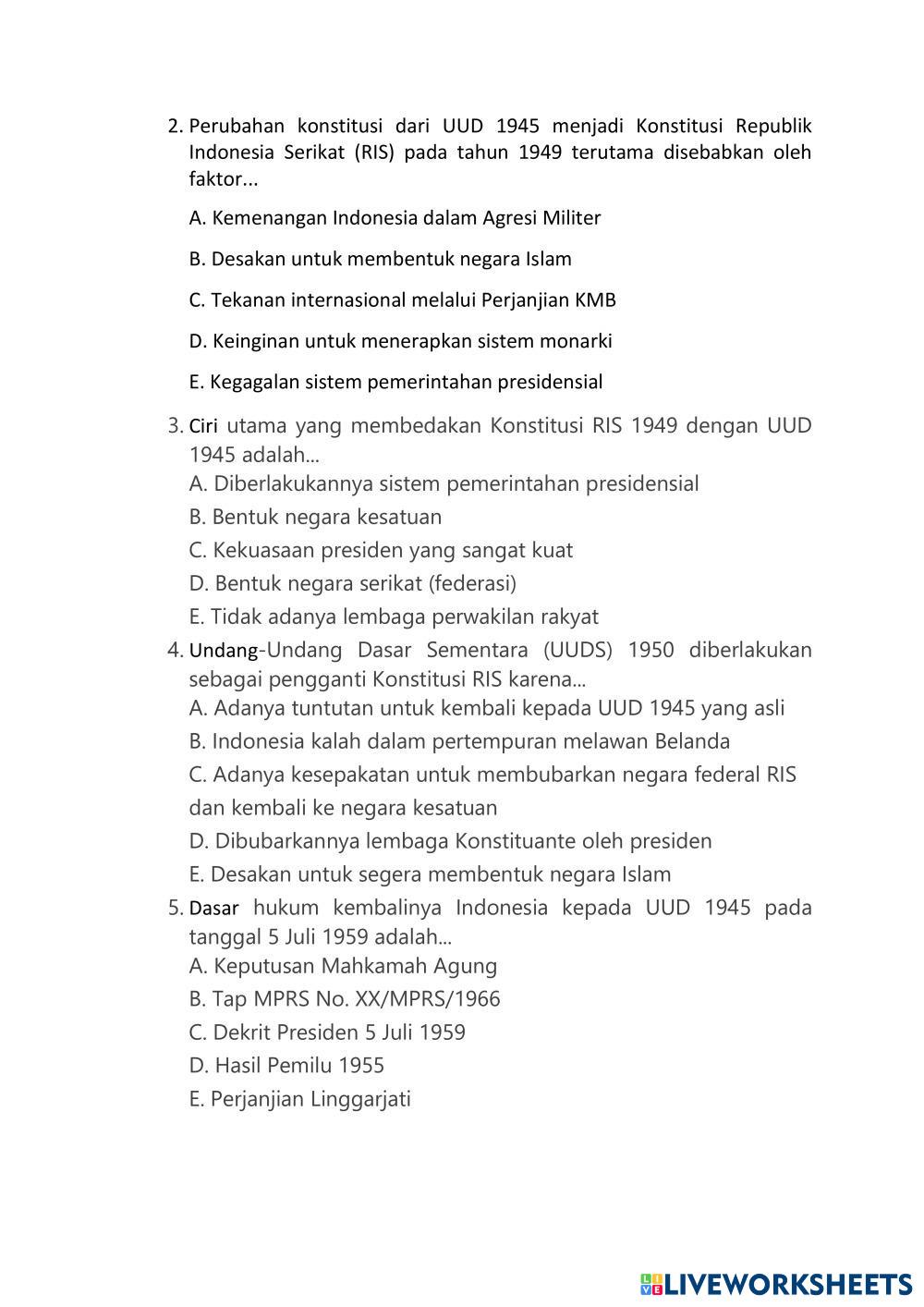 2. Perubahan konstitusi dari UUD 1945 menjadi Konstitusi Republik Indonesia Serikat (RIS) pada tahun 1949 terutama disebabkan oleh faktor...

A. Kemenangan Indonesia dalam Agresi Militer

B. Desakan untuk membentuk negara Islam

C. Tekanan internasional melalui Perjanjian KMB

D. Keinginan untuk menerapkan sistem monarki

E. Kegagalan sistem pemerintahan presidensial

3. Ciri utama yang membedakan Konstitusi RIS 1949 dengan UUD 1945 adalah...
A. Diberlakukannya sistem pemerintahan presidensial
B. Bentuk negara kesatuan
C. Kekuasaan presiden yang sangat kuat
D. Bentuk negara serikat (federasi)
E. Tidak adanya lembaga perwakilan rakyat

4. Undang-Undang Dasar Sementara (UUDS) 1950 diberlakukan sebagai pengganti Konstitusi RIS karena...
A. Adanya tuntutan untuk kembali kepada UUD 1945 yang asli
B. Indonesia kalah dalam pertempuran melawan Belanda
C. Adanya kesepakatan untuk membubarkan negara federal RIS dan kembali ke negara kesatuan
D. Dibubarkannya lembaga Konstituante oleh presiden
E. Desakan untuk segera membentuk negara Islam

5. Dasar hukum kembalinya Indonesia kepada UUD 1945 pada tanggal 5 Juli 1959 adalah...
A. Keputusan Mahkamah Agung
B. Tap MPRS No. XX/MPRS/1966
C. Dekrit Presiden 5 Juli 1959
D. Hasil Pemilu 1955
E. Perjanjian Linggarjati

LIVEWORKSHEETS